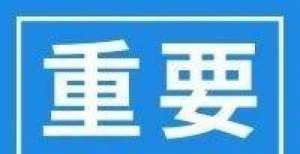 重要